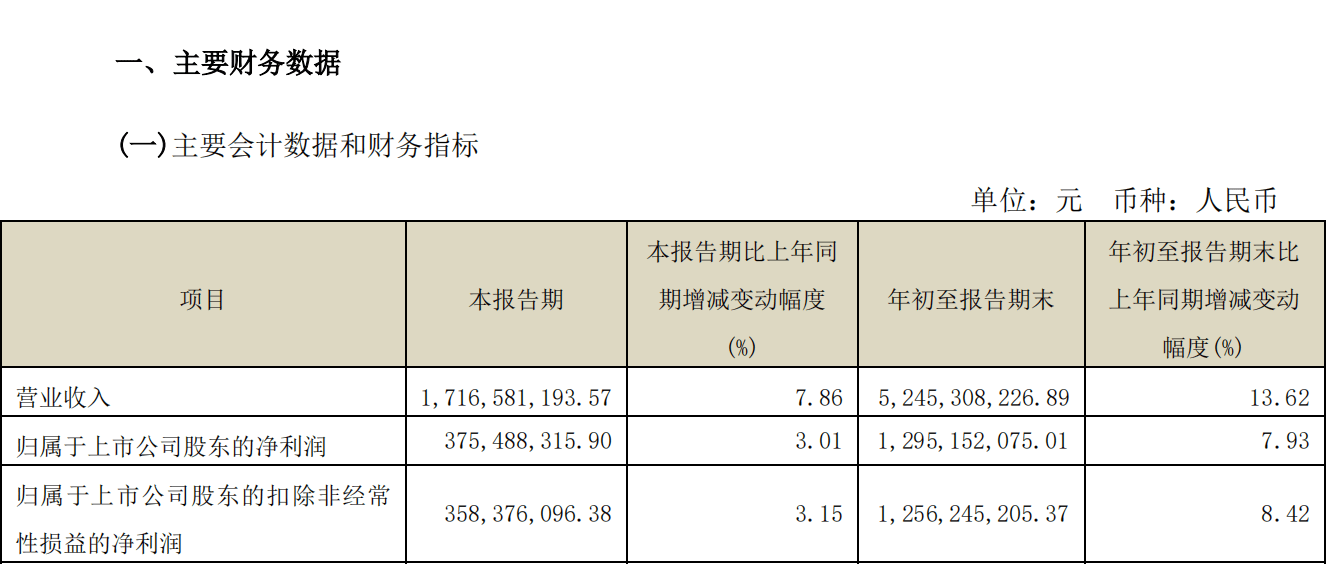 一、主要财务数据

(一)主要会计数据和财务指标

单位：元 币种：人民币

| 项目 | 本报告期 | 本报告期比上年同期增减变动幅度(%) | 年初至报告期末 | 年初至报告期末比上年同期增减变动幅度(%) |
|---|---|---|---|---|
| 营业收入 | 1,716,581,193.57 | 7.86 | 5,245,308,226.89 | 13.62 |
| 归属于上市公司股东的净利润 | 375,488,315.90 | 3.01 | 1,295,152,075.01 | 7.93 |
| 归属于上市公司股东的扣除非经常性损益的净利润 | 358,376,096.38 | 3.15 | 1,256,245,205.37 | 8.42 |